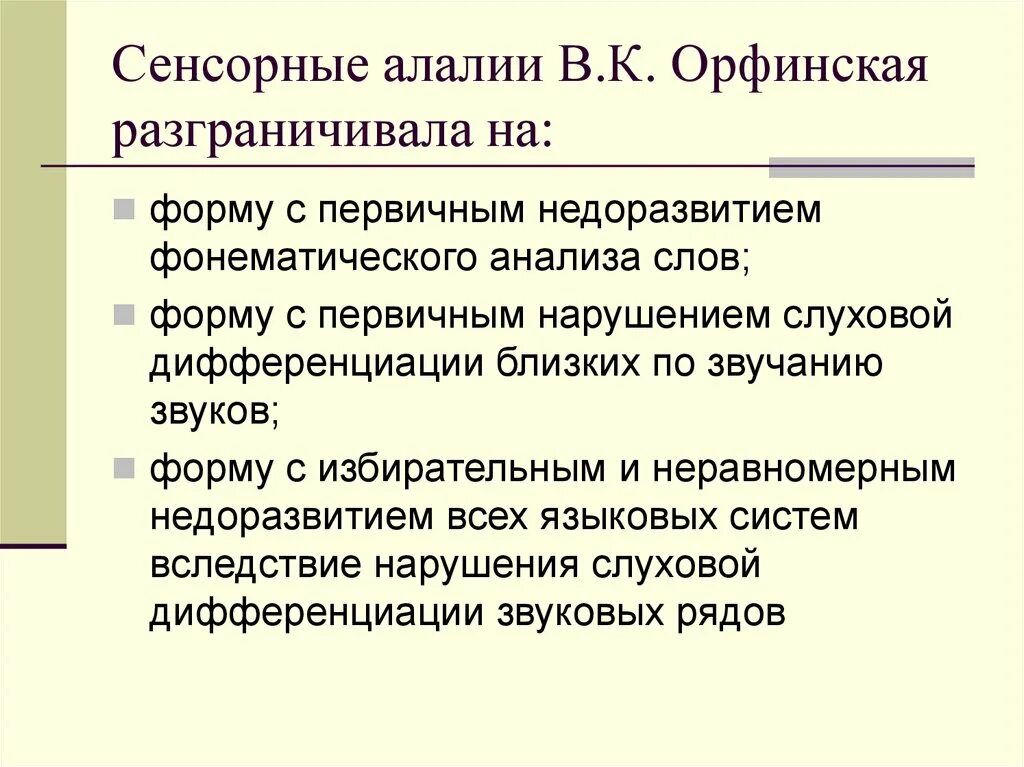 Сенсорные алалии В.К. Орфинская разграничивала на:

форму с первичным недоразвитием фонематического анализа слов;

форму с первичным нарушением слуховой дифференциации близких по звучанию звуков;

форму с избирательным и неравномерным недоразвитием всех языковых систем вследствие нарушения слуховой дифференциации звуковых рядов